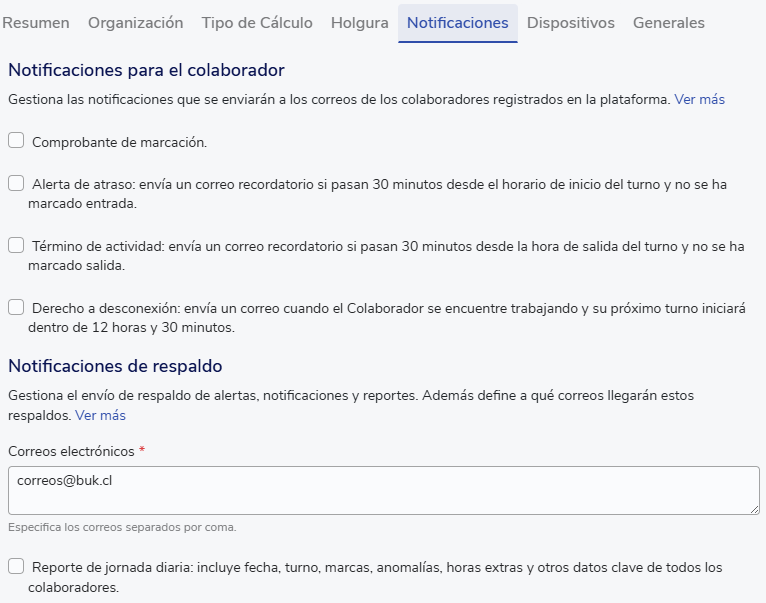 Resumen Organización Tipo de Cálculo Holgura Notificaciones Dispositivos Generales

Notificaciones para el colaborador

Gestiona las notificaciones que se enviarán a los correos de los colaboradores registrados en la plataforma. Ver más

Comprobante de marcación.

Alerta de atraso: envía un correo recordatorio si pasan 30 minutos desde el horario de inicio del turno y no se ha marcado entrada.

Término de actividad: envía un correo recordatorio si pasan 30 minutos desde la hora de salida del turno y no se ha marcado salida.

Derecho a desconexión: envía un correo cuando el Colaborador se encuentre trabajando y su próximo turno iniciará dentro de 12 horas y 30 minutos.

Notificaciones de respaldo

Gestiona el envío de respaldo de alertas, notificaciones y reportes. Además define a qué correos llegarán estos respaldos. Ver más

Correos electrónicos *

correos@buk.cl

Especifica los correos separados por coma.

Reporte de jornada diaria: incluye fecha, turno, marcas, anomalías, horas extras y otros datos clave de todos los colaboradores.